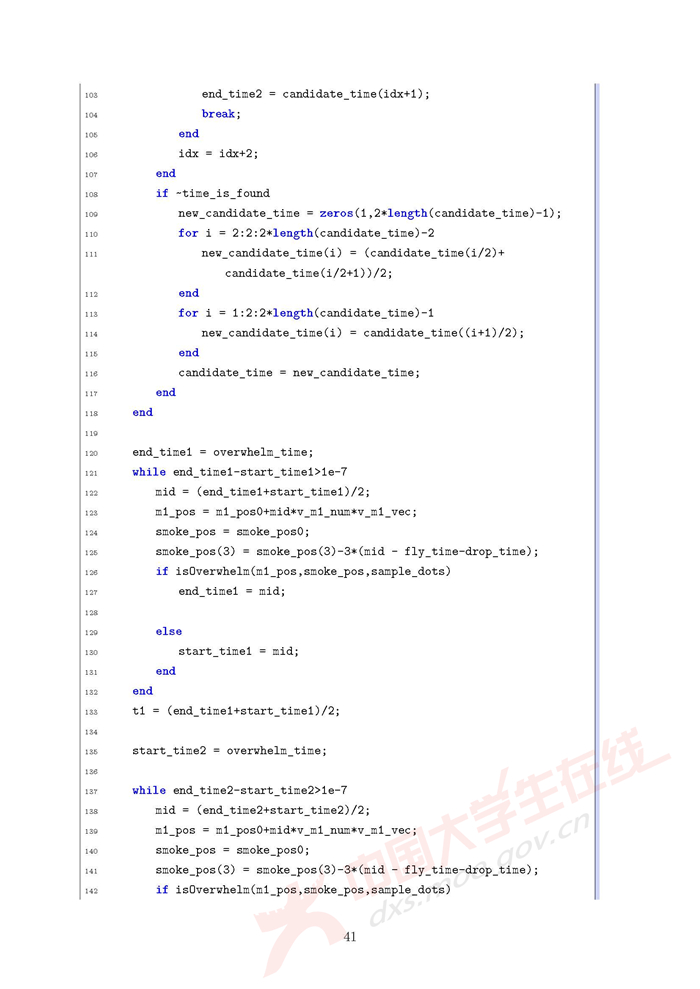 103 end_time2 = candidate_time(idx+1);
104 break;
105 end
106 idx = idx+2;
107 end
108 if ~time_is_found
109 new_candidate_time = zeros(1,2*length(candidate_time)-1);
110 for i = 2:2:2*length(candidate_time)-2
111 new_candidate_time(i) = (candidate_time(i/2)+
candidate_time(i/2+1))/2;
112 end
113 for i = 1:2:2*length(candidate_time)-1
114 new_candidate_time(i) = candidate_time((i+1)/2);
115 end
116 candidate_time = new_candidate_time;
117 end
118 end
119
120 end_time1 = overwhelm_time;
121 while end_time1-start_time1>1e-7
122 mid = (end_time1+start_time1)/2;
123 m1_pos = m1_pos0+mid*v_m1_num*v_m1_vec;
124 smoke_pos = smoke_pos0;
125 smoke_pos(3) = smoke_pos(3)-3*(mid - fly_time-drop_time);
126 if isOverwhelm(m1_pos,smoke_pos,sample_dots)
127 end_time1 = mid;
128
129 else
130 start_time1 = mid;
131 end
132 end
133 t1 = (end_time1+start_time1)/2;
134
135 start_time2 = overwhelm_time;
136
137 while end_time2-start_time2>1e-7
138 mid = (end_time2+start_time2)/2;
139 m1_pos = m1_pos0+mid*v_m1_num*v_m1_vec;
140 smoke_pos = smoke_pos0;
141 smoke_pos(3) = smoke_pos(3)-3*(mid - fly_time-drop_time);
142 if isOverwhelm(m1_pos,smoke_pos,sample_dots)

41

中国大学生在线
dxs.moe.gov.cn